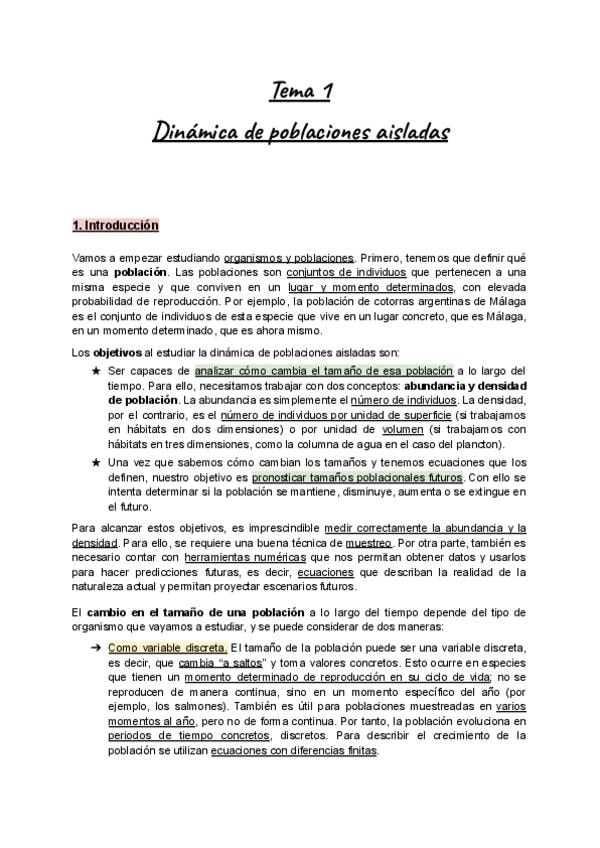 Tema 1

Dinámica de poblaciones aisladas

1. Introducción

Vamos a empezar estudiando organismos y poblaciones. Primero, tenemos que definir qué es una población. Las poblaciones son conjuntos de individuos que pertenecen a una misma especie y que conviven en un lugar y momento determinados, con elevada probabilidad de reproducción. Por ejemplo, la población de cotorras argentinas de Málaga es el conjunto de individuos de esta especie que vive en un lugar concreto, que es Málaga, en un momento determinado, que es ahora mismo.

Los objetivos al estudiar la dinámica de poblaciones aisladas son:

★ Ser capaces de analizar cómo cambia el tamaño de esa población a lo largo del tiempo. Para ello, necesitamos trabajar con dos conceptos: abundancia y densidad de población. La abundancia es simplemente el número de individuos. La densidad, por el contrario, es el número de individuos por unidad de superficie (si trabajamos en hábitats en dos dimensiones) o por unidad de volumen (si trabajamos con hábitats en tres dimensiones, como la columna de agua en el caso del plancton).

★ Una vez que sabemos cómo cambian los tamaños y tenemos ecuaciones que los definen, nuestro objetivo es pronosticar tamaños poblacionales futuros. Con ello se intenta determinar si la población se mantiene, disminuye, aumenta o se extingue en el futuro.

Para alcanzar estos objetivos, es imprescindible medir correctamente la abundancia y la densidad. Para ello, se requiere una buena técnica de muestreo. Por otra parte, también es necesario contar con herramientas numéricas que nos permitan obtener datos y usarlos para hacer predicciones futuras, es decir, ecuaciones que describan la realidad de la naturaleza actual y permitan proyectar escenarios futuros.

El cambio en el tamaño de una población a lo largo del tiempo depende del tipo de organismo que vayamos a estudiar, y se puede considerar de dos maneras:

➔ Como variable discreta. El tamaño de la población puede ser una variable discreta, es decir, que cambia "a saltos" y toma valores concretos. Esto ocurre en especies que tienen un momento determinado de reproducción en su ciclo de vida; no se reproducen de manera continua, sino en un momento específico del año (por ejemplo, los salmones). También es útil para poblaciones muestreadas en varios momentos al año, pero no de forma continua. Por tanto, la población evoluciona en periodos de tiempo concretos, discretos. Para describir el crecimiento de la población se utilizan ecuaciones con diferencias finitas.